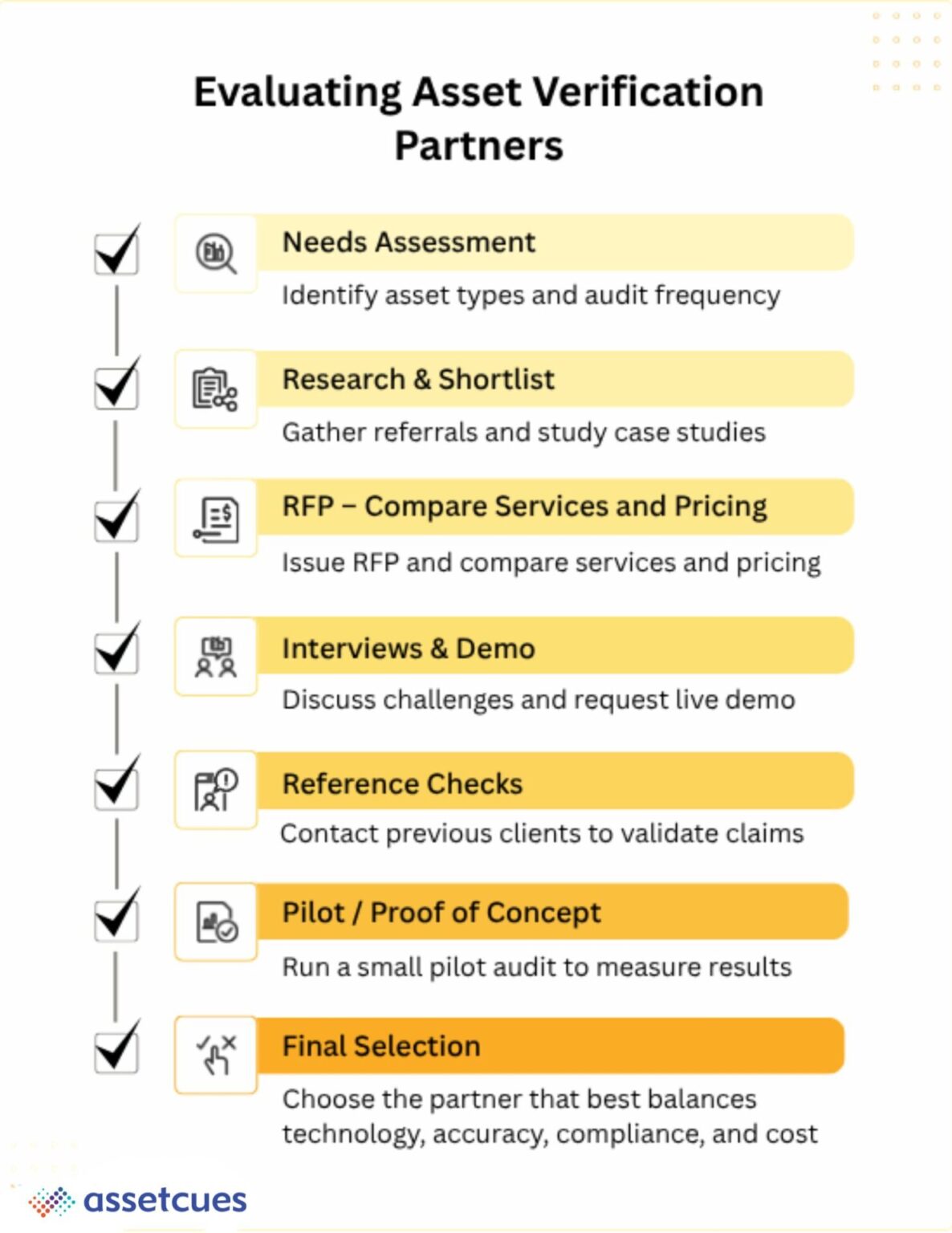 Evaluating Asset Verification Partners

Needs Assessment

Identify asset types and audit frequency

Research & Shortlist

Gather referrals and study case studies

RFP – Compare Services and Pricing

Issue RFP and compare services and pricing

Interviews & Demo

Discuss challenges and request live demo

Reference Checks

Contact previous clients to validate claims

Pilot / Proof of Concept

Run a small pilot audit to measure results

Final Selection

Choose the partner that best balances technology, accuracy, compliance, and cost

assetcues